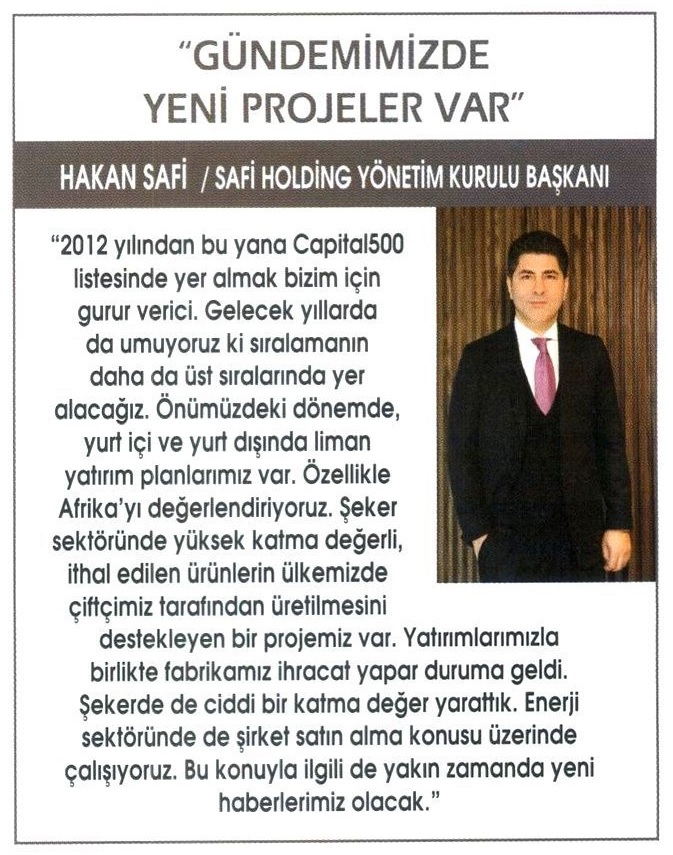 "GÜNDEMİMİZDE YENİ PROJELER VAR"

HAKAN SAFİ / SAFİ HOLDİNG YÖNETİM KURULU BAŞKANI

"2012 yılından bu yana Capital500 listesinde yer almak bizim için gurur verici. Gelecek yıllarda da umuyoruz ki sıralamanın daha da üst sıralarında yer alacağız. Önümüzdeki dönemde, yurt içi ve yurt dışında liman yatırım planlarımız var. Özellikle Afrika'yı değerlendiriyoruz. Şeker sektöründe yüksek katma değerli, ithal edilen ürünlerin ülkemizde çiftçimiz tarafından üretilmesini destekleyen bir projemiz var. Yatırımlarımızla birlikte fabrikamız ihracat yapar duruma geldi. Şekerde de ciddi bir katma değer yarattık. Enerji sektöründe de şirket satın alma konusu üzerinde çalışıyoruz. Bu konuyla ilgili de yakın zamanda yeni haberlerimiz olacak."